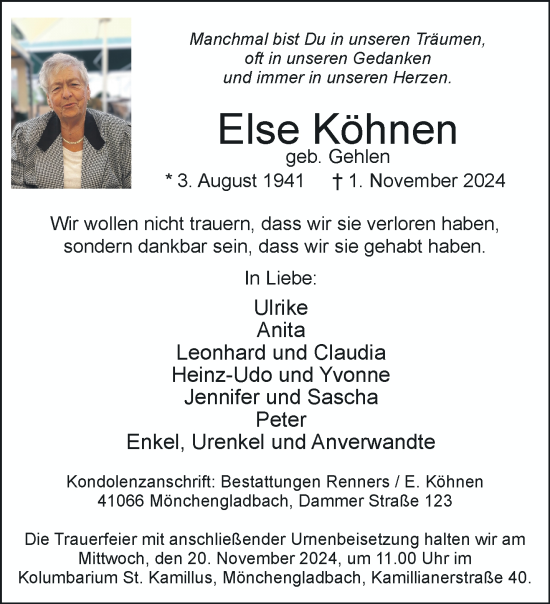 Manchmal bist Du in unseren Träumen,
oft in unseren Gedanken
und immer in unseren Herzen.

Else Köhnen
geb. Gehlen
* 3. August 1941 † 1. November 2024

Wir wollen nicht trauern, dass wir sie verloren haben,
sondern dankbar sein, dass wir sie gehabt haben.

In Liebe:

Ulrike
Anita
Leonhard und Claudia
Heinz-Udo und Yvonne
Jennifer und Sascha
Peter
Enkel, Urenkel und Anverwandte

Kondolenzanschrift: Bestattungen Renners / E. Köhnen
41066 Mönchengladbach, Dammer Straße 123

Die Trauerfeier mit anschließender Urnenbeisetzung halten wir am Mittwoch, den 20. November 2024, um 11.00 Uhr im Kolumbarium St. Kamillus, Mönchengladbach, Kamillianerstraße 40.